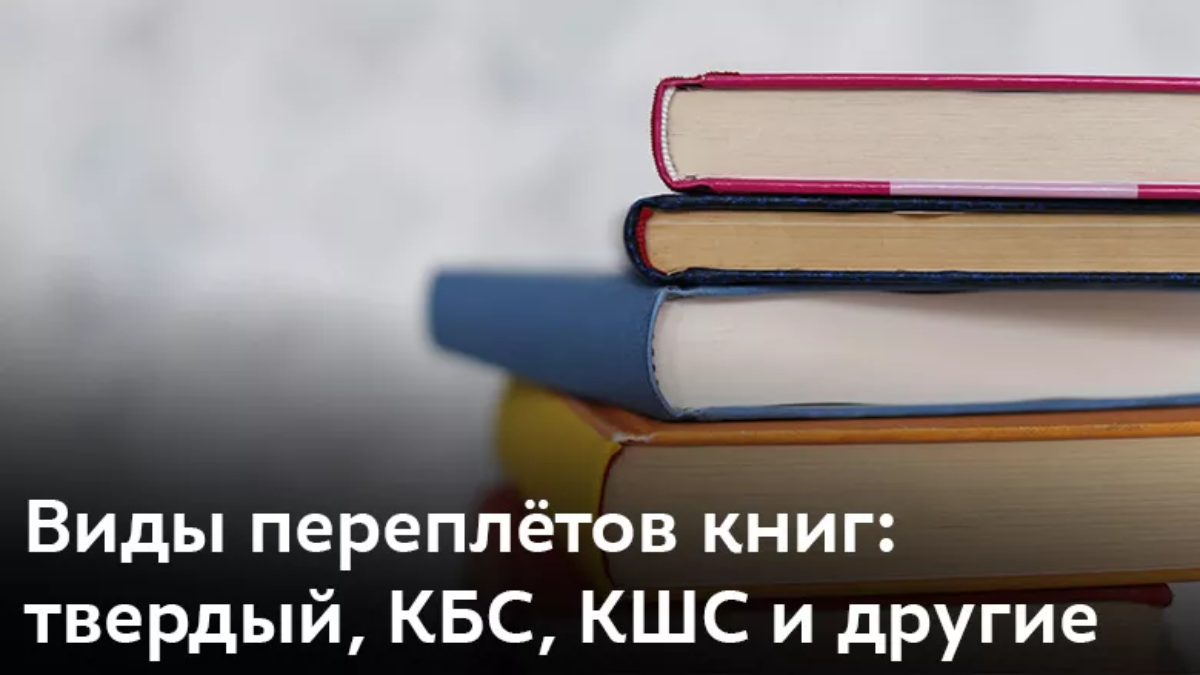 Виды переплётов книг: твердый, КБС, КШС и другие